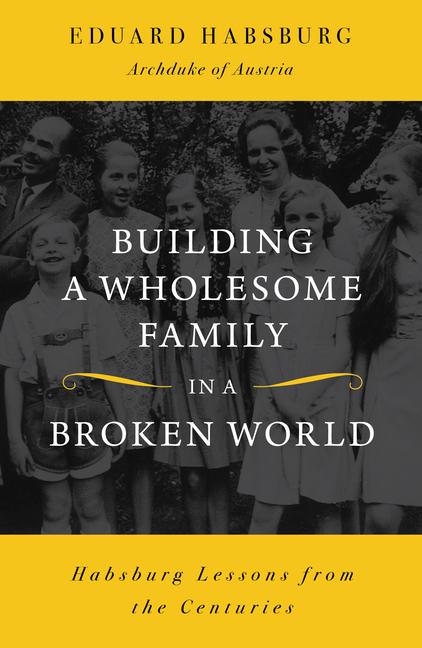 EDUARD HABSBURG
Archduke of Austria

BUILDING
A WHOLESOME
FAMILY
IN A
BROKEN WORLD

Habsburg Lessons from the Centuries